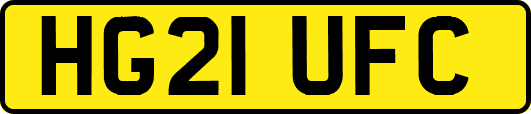 HG21 UFC